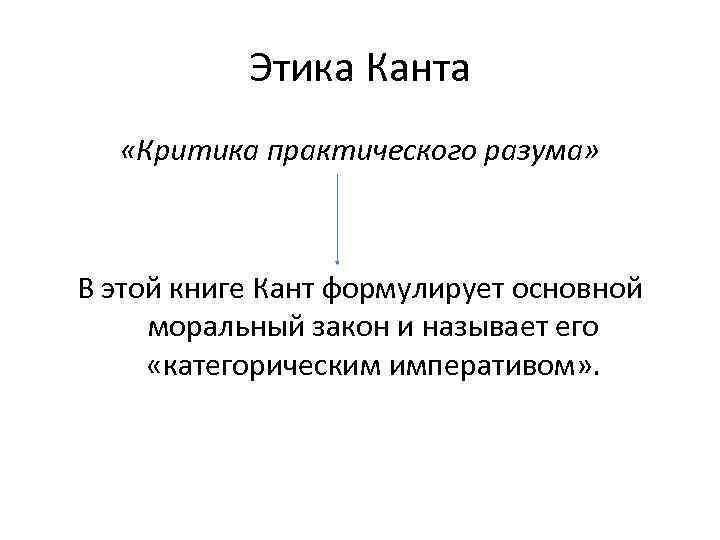 Этика Канта

«Критика практического разума»

В этой книге Кант формулирует основной моральный закон и называет его «категорическим императивом».